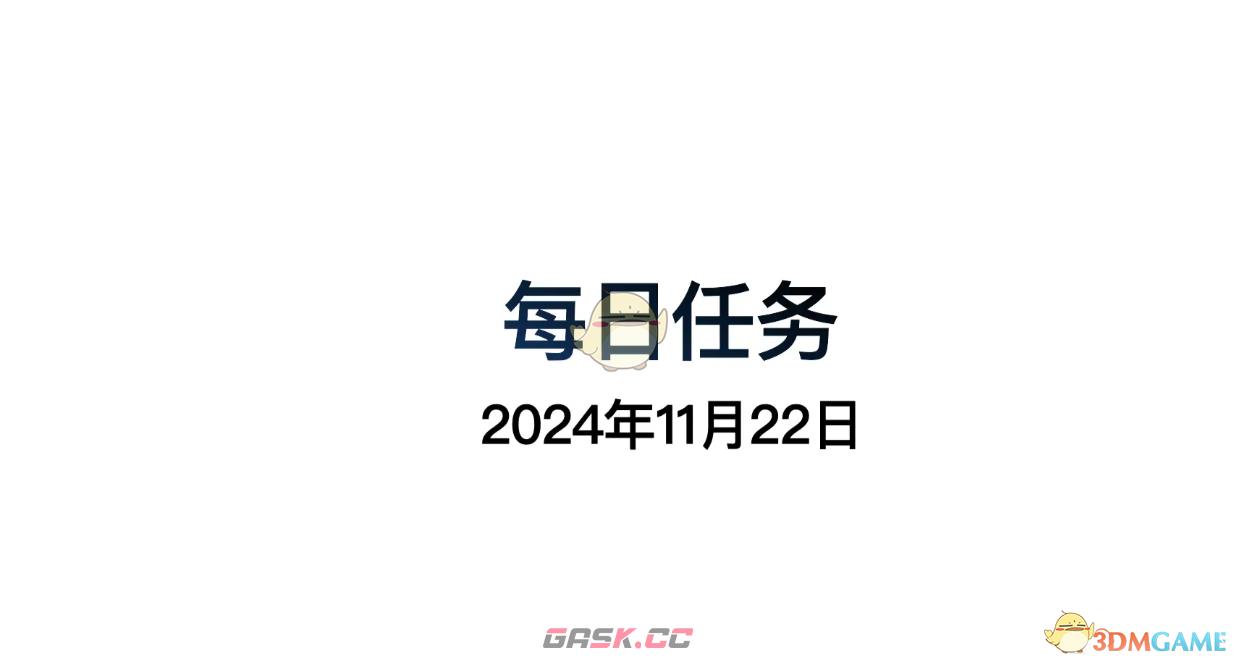 每日任务

2024年11月22日

GASK.CC

3DMGAME